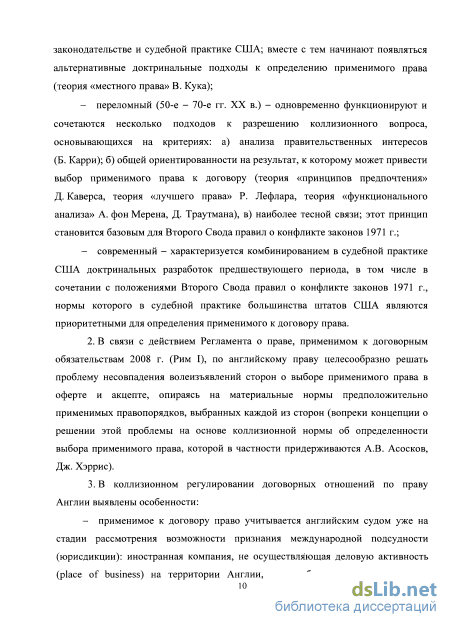 законодательстве и судебной практике США; вместе с тем начинают появляться альтернативные доктринальные подходы к определению применимого права (теория «местного права» В. Кука);

– переломный (50-е – 70-е гг. XX в.) – одновременно функционируют и сочетаются несколько подходов к разрешению коллизионного вопроса, основывающихся на критериях: а) анализа правительственных интересов (Б. Карри); б) общей ориентированности на результат, к которому может привести выбор применимого права к договору (теория «принципов предпочтения» Д. Каверса, теория «лучшего права» Р. Лефлара, теория «функционального анализа» А. фон Мерена, Д. Траутмана), в) наиболее тесной связи; этот принцип становится базовым для Второго Свода правил о конфликте законов 1971 г.;

– современный – характеризуется комбинированием в судебной практике США доктринальных разработок предшествующего периода, в том числе в сочетании с положениями Второго Свода правил о конфликте законов 1971 г., нормы которого в судебной практике большинства штатов США являются приоритетными для определения применимого к договору права.

2. В связи с действием Регламента о праве, применимом к договорным обязательствам 2008 г. (Рим I), по английскому праву целесообразно решать проблему несовпадения волеизъявлений сторон о выборе применимого права в оферте и акцепте, опираясь на материальные нормы предположительно применимых правопорядков, выбранных каждой из сторон (вопреки концепции о решении этой проблемы на основе коллизионной нормы об определенности выбора применимого права, которой в частности придерживаются А.В. Асосков, Дж. Хэррис).

3. В коллизионном регулировании договорных отношений по праву Англии выявлены особенности:

– применимое к договору право учитывается английским судом уже на стадии рассмотрения возможности признания международной подсудности (юрисдикции): иностранная компания, не осуществляющая деловую активность (place of business) на территории Англии,

10

dsLib.net
библиотека диссертаций